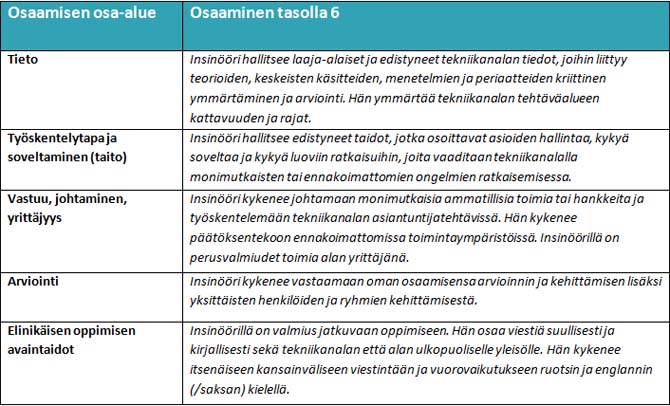 | Osaamisen osa-alue | Osaaminen tasolla 6 |
|---|---|
| Tieto | Insinööri hallitsee laaja-alaiset ja edistyneet tekniikanalan tiedot, joihin liittyy teorioiden, keskeisten käsitteiden, menetelmien ja periaatteiden kriittinen ymmärtäminen ja arviointi. Hän ymmärtää tekniikanalan tehtäväalueen kattavuuden ja rajat. |
| Työskentelytapa ja soveltaminen (taito) | Insinööri hallitsee edistyneet taidot, jotka osoittavat asioiden hallintaa, kykyä soveltaa ja kykyä luoviin ratkaisuihin, joita vaaditaan tekniikanalalla monimutkaisten tai ennakoimattomien ongelmien ratkaisemisessa. |
| Vastuu, johtaminen, yrittäjyys | Insinööri kykenee johtamaan monimutkaisia ammatillisia toimia tai hankkeita ja työskentelemään tekniikanalan asiantuntijatehtävissä. Hän kykenee päätöksentekoon ennakoimattomissa toimintaympäristöissä. Insinöörillä on perusvalmiudet toimia alan yrittäjänä. |
| Arviointi | Insinööri kykenee vastaamaan oman osaamisensa arvioinnin ja kehittämisen lisäksi yksittäisten henkilöiden ja ryhmien kehittämisestä. |
| Elinikäisen oppimisen avaintaidot | Insinöörillä on valmius jatkuvaan oppimiseen. Hän osaa viestiä suullisesti ja kirjallisesti sekä tekniikanalan että alan ulkopuoliselle yleisölle. Hän kykenee itsenäiseen kansainväliseen viestintään ja vuorovaikutukseen ruotsin ja englannin (/saksan) kielellä. |